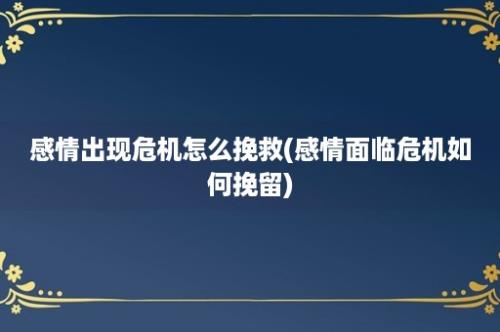 感情出现危机怎么挽救(感情面临危机如何挽留)